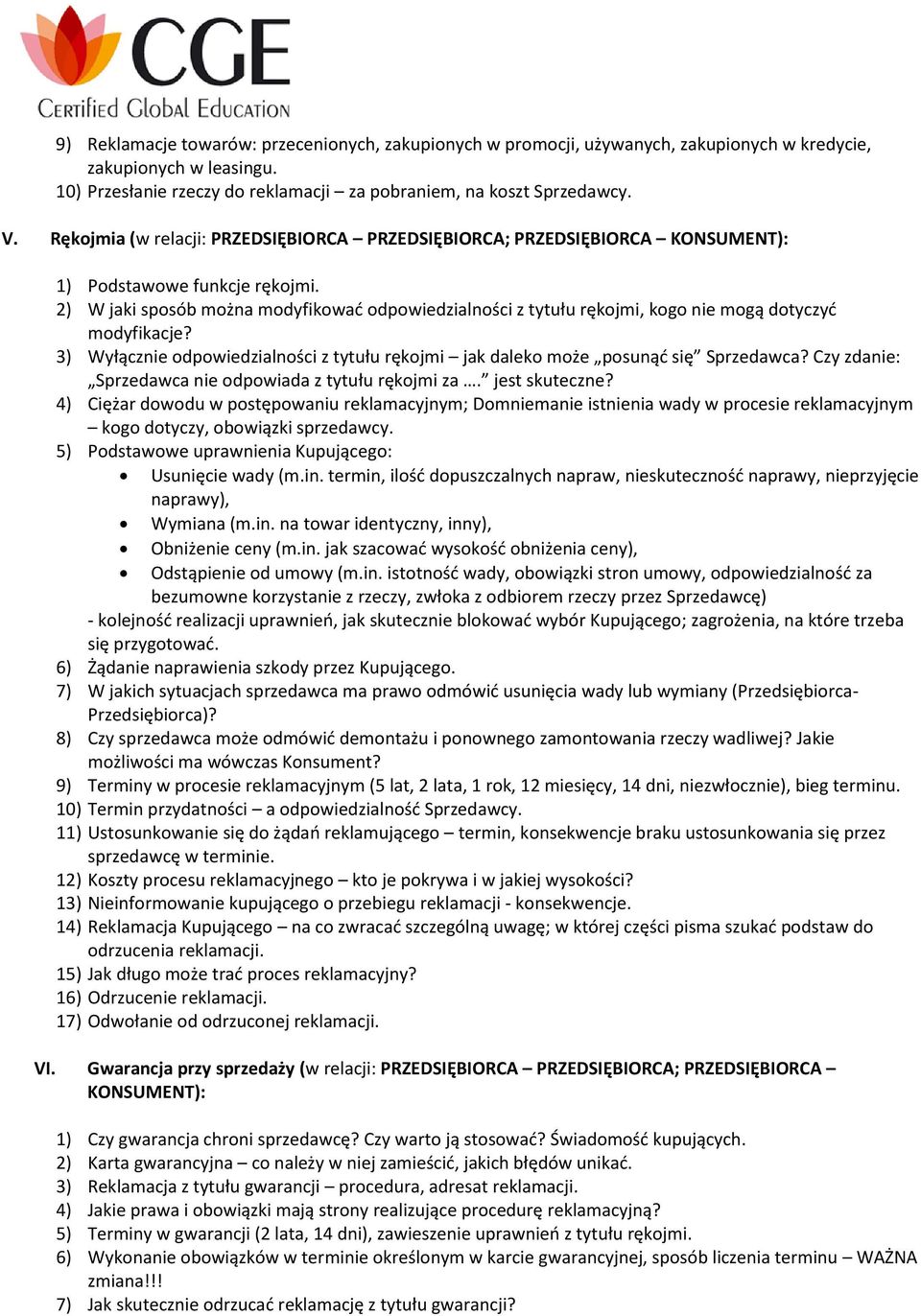 CGE
Certified Global Education

9) Reklamacje towarów: przecenionych, zakupionych w promocji, używanych, zakupionych w kredycie, zakupionych w leasingu.
10) Przesłanie rzeczy do reklamacji – za pobraniem, na koszt Sprzedawcy.

V. Rękojmia (w relacji: PRZEDSIĘBIORCA – PRZEDSIĘBIORCA; PRZEDSIĘBIORCA – KONSUMENT):

1) Podstawowe funkcje rękojmi.
2) W jaki sposób można modyfikować odpowiedzialności z tytułu rękojmi, kogo nie mogą dotyczyć modyfikacje?
3) Wyłącznie odpowiedzialności z tytułu rękojmi – jak daleko może „posunąć się” Sprzedawca? Czy zdanie: „Sprzedawca nie odpowiada z tytułu rękojmi za ….” jest skuteczne?
4) Ciężar dowodu w postępowaniu reklamacyjnym; Domniemanie istnienia wady w procesie reklamacyjnym – kogo dotyczy, obowiązki sprzedawcy.
5) Podstawowe uprawnienia Kupującego:
• Usunięcie wady (m.in. termin, ilość dopuszczalnych napraw, nieskuteczność naprawy, nieprzyjęcie naprawy),
• Wymiana (m.in. na towar identyczny, inny),
• Obniżenie ceny (m.in. jak szacować wysokość obniżenia ceny),
• Odstąpienie od umowy (m.in. istotność wady, obowiązki stron umowy, odpowiedzialność za bezumowne korzystanie z rzeczy, zwłoka z odbiorem rzeczy przez Sprzedawcę)
- kolejność realizacji uprawnień, jak skutecznie blokować wybór Kupującego; zagrożenia, na które trzeba się przygotować.
6) Żądanie naprawienia szkody przez Kupującego.
7) W jakich sytuacjach sprzedawca ma prawo odmówić usunięcia wady lub wymiany (Przedsiębiorca-Przedsiębiorca)?
8) Czy sprzedawca może odmówić demontażu i ponownego zamontowania rzeczy wadliwej? Jakie możliwości ma wówczas Konsument?
9) Terminy w procesie reklamacyjnym (5 lat, 2 lata, 1 rok, 12 miesięcy, 14 dni, niezwłocznie), bieg terminu.
10) Termin przydatności – a odpowiedzialność Sprzedawcy.
11) Ustosunkowanie się do żądań reklamującego – termin, konsekwencje braku ustosunkowania się przez sprzedawcę w terminie.
12) Koszty procesu reklamacyjnego – kto je pokrywa i w jakiej wysokości?
13) Nieinformowanie kupującego o przebiegu reklamacji - konsekwencje.
14) Reklamacja Kupującego – na co zwracać szczególną uwagę; w której części pisma szukać podstaw do odrzucenia reklamacji.
15) Jak długo może trać proces reklamacyjny?
16) Odrzucenie reklamacji.
17) Odwołanie od odrzuconej reklamacji.

VI. Gwarancja przy sprzedaży (w relacji: PRZEDSIĘBIORCA – PRZEDSIĘBIORCA; PRZEDSIĘBIORCA – KONSUMENT):

1) Czy gwarancja chroni sprzedawcę? Czy warto ją stosować? Świadomość kupujących.
2) Karta gwarancyjna – co należy w niej zamieścić, jakich błędów unikać.
3) Reklamacja z tytułu gwarancji – procedura, adresat reklamacji.
4) Jakie prawa i obowiązki mają strony realizujące procedurę reklamacyjną?
5) Terminy w gwarancji (2 lata, 14 dni), zawieszenie uprawnień z tytułu rękojmi.
6) Wykonanie obowiązków w terminie określonym w karcie gwarancyjnej, sposób liczenia terminu – WAŻNA zmiana!!!
7) Jak skutecznie odrzucać reklamację z tytułu gwarancji?